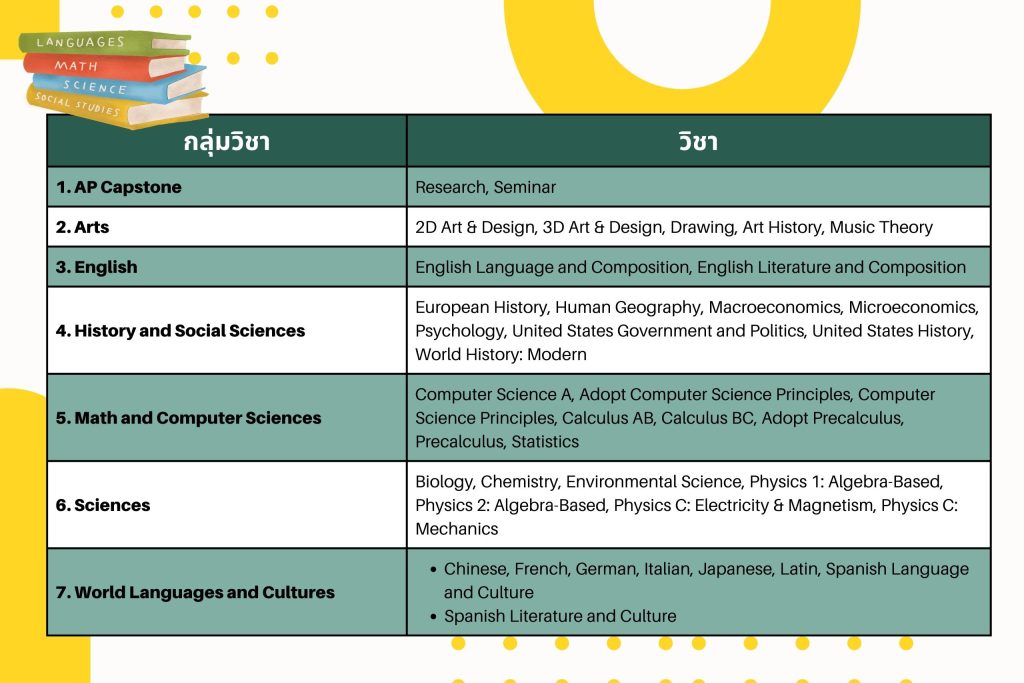 LANGUAGES
MATH
SCIENCE
SOCIAL STUDIES

| กลุ่มวิชา | วิชา |
|---|---|
| 1. AP Capstone | Research, Seminar |
| 2. Arts | 2D Art & Design, 3D Art & Design, Drawing, Art History, Music Theory |
| 3. English | English Language and Composition, English Literature and Composition |
| 4. History and Social Sciences | European History, Human Geography, Macroeconomics, Microeconomics, Psychology, United States Government and Politics, United States History, World History: Modern |
| 5. Math and Computer Sciences | Computer Science A, Adopt Computer Science Principles, Computer Science Principles, Calculus AB, Calculus BC, Adopt Precalculus, Precalculus, Statistics |
| 6. Sciences | Biology, Chemistry, Environmental Science, Physics 1: Algebra-Based, Physics 2: Algebra-Based, Physics C: Electricity & Magnetism, Physics C: Mechanics |
| 7. World Languages and Cultures | • Chinese, French, German, Italian, Japanese, Latin, Spanish Language and Culture • Spanish Literature and Culture |